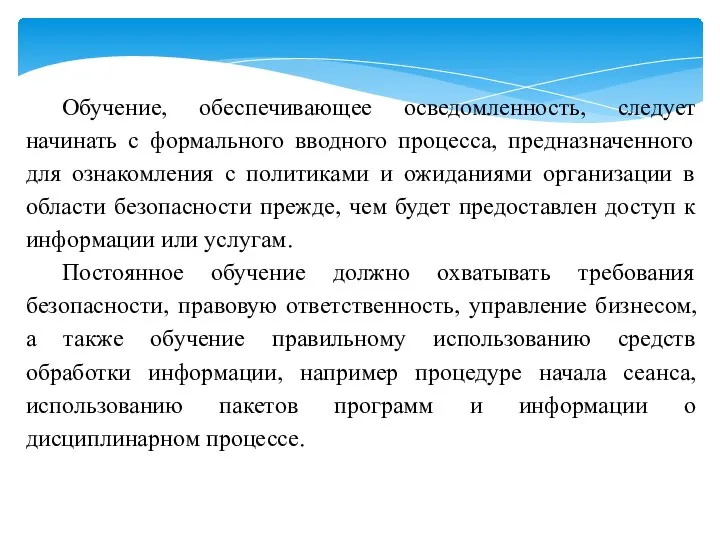 Обучение, обеспечивающее осведомленность, следует начинать с формального вводного процесса, предназначенного для ознакомления с политиками и ожиданиями организации в области безопасности прежде, чем будет предоставлен доступ к информации или услугам.

Постоянное обучение должно охватывать требования безопасности, правовую ответственность, управление бизнесом, а также обучение правильному использованию средств обработки информации, например процедуре начала сеанса, использованию пакетов программ и информации о дисциплинарном процессе.